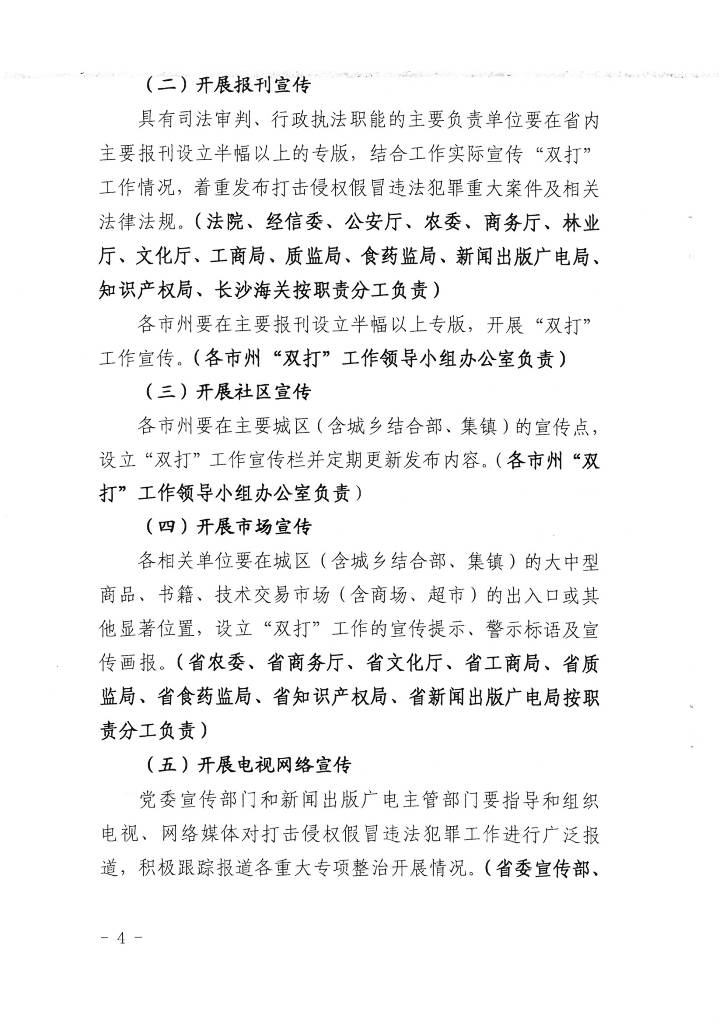 （二）开展报刊宣传

具有司法审判、行政执法职能的主要负责单位要在省内主要报刊设立半幅以上的专版，结合工作实际宣传“双打”工作情况，着重发布打击侵权假冒违法犯罪重大案件及相关法律法规。（法院、经信委、公安厅、农委、商务厅、林业厅、文化厅、工商局、质监局、食药监局、新闻出版广电局、知识产权局、长沙海关按职责分工负责）

各市州要在主要报刊设立半幅以上专版，开展“双打”工作宣传。（各市州“双打”工作领导小组办公室负责）

（三）开展社区宣传

各市州要在主要城区（含城乡结合部、集镇）的宣传点，设立“双打”工作宣传栏并定期更新发布内容。（各市州“双打”工作领导小组办公室负责）

（四）开展市场宣传

各相关单位要在城区（含城乡结合部、集镇）的大中型商品、书籍、技术交易市场（含商场、超市）的出入口或其他显著位置，设立“双打”工作的宣传提示、警示标语及宣传画报。（省农委、省商务厅、省文化厅、省工商局、省质监局、省食药监局、省知识产权局、省新闻出版广电局按职责分工负责）

（五）开展电视网络宣传

党委宣传部门和新闻出版广电主管部门要指导和组织电视、网络媒体对打击侵权假冒违法犯罪工作进行广泛报道，积极跟踪报道各重大专项整治开展情况。（省委宣传部、

- 4 -